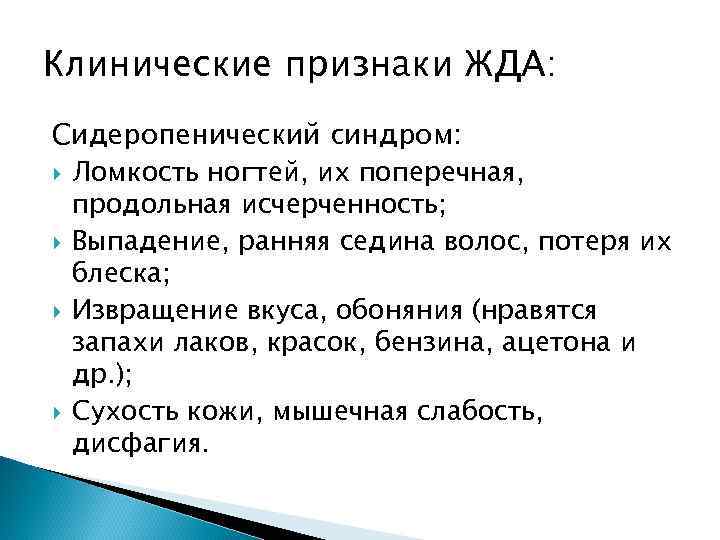 Клинические признаки ЖДА:

Сидеропенический синдром:

Ломкость ногтей, их поперечная, продольная исчерченность;

Выпадение, ранняя седина волос, потеря их блеска;

Извращение вкуса, обоняния (нравятся запахи лаков, красок, бензина, ацетона и др.);

Сухость кожи, мышечная слабость, дисфагия.